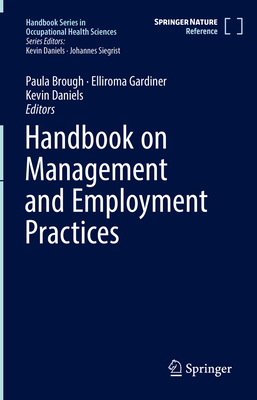 Handbook Series in Occupational Health Sciences
Series Editors:
Kevin Daniels · Johannes Siegrist

SPRINGER NATURE
Reference

Paula Brough · Elliroma Gardiner
Kevin Daniels
Editors

Handbook on Management and Employment Practices

Springer